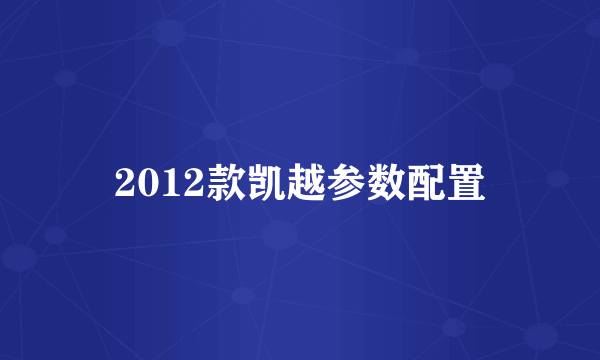 2012款凯越参数配置